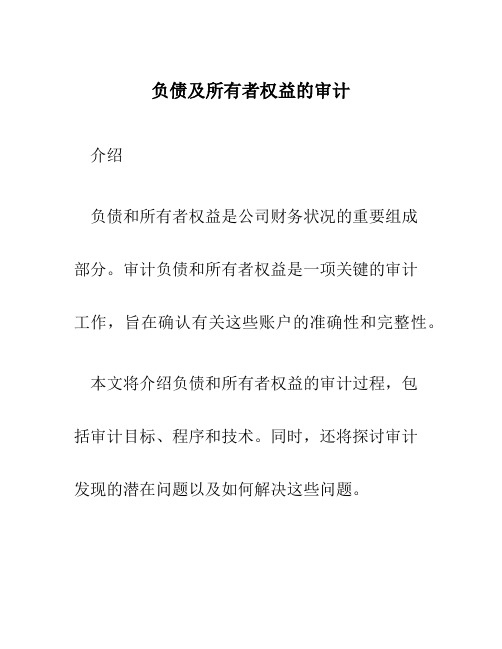 负债及所有者权益的审计

介绍

负债和所有者权益是公司财务状况的重要组成部分。审计负债和所有者权益是一项关键的审计工作，旨在确认有关这些账户的准确性和完整性。

本文将介绍负债和所有者权益的审计过程，包括审计目标、程序和技术。同时，还将探讨审计发现的潜在问题以及如何解决这些问题。